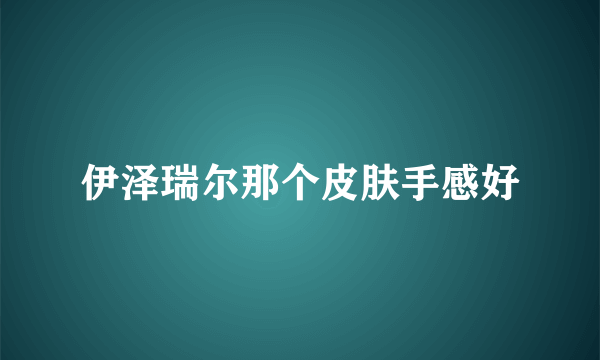 伊泽瑞尔那个皮肤手感好